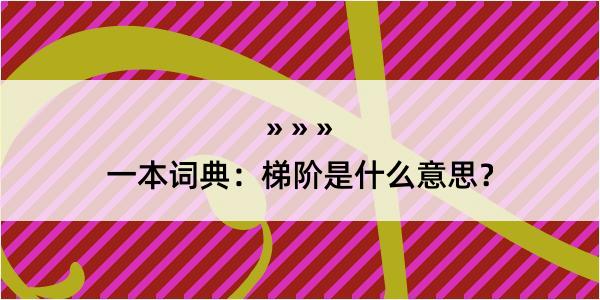 » » »

一本词典：梯阶是什么意思？